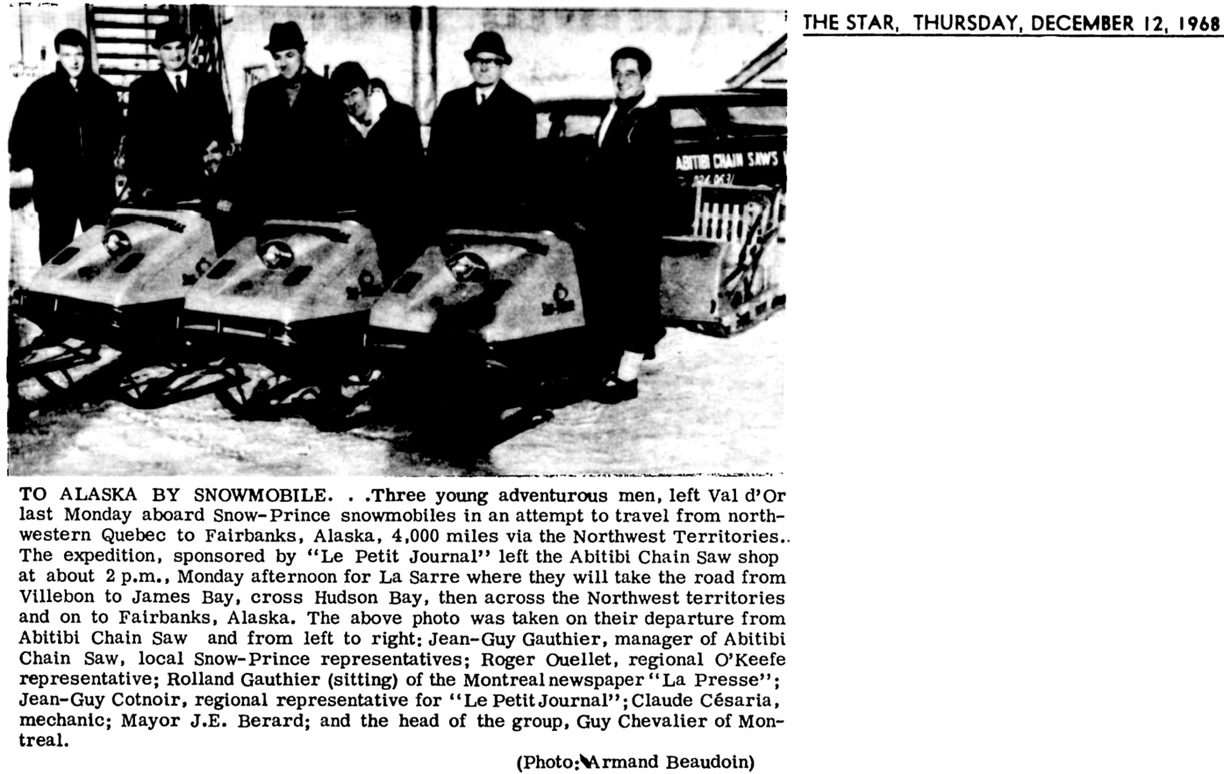 THE STAR, THURSDAY, DECEMBER 12, 1968

ABITIBI CHAIN SAWS

TO ALASKA BY SNOWMOBILE. . .Three young adventurous men, left Val d'Or last Monday aboard Snow-Prince snowmobiles in an attempt to travel from northwestern Quebec to Fairbanks, Alaska, 4,000 miles via the Northwest Territories.. The expedition, sponsored by "Le Petit Journal" left the Abitibi Chain Saw shop at about 2 p.m., Monday afternoon for La Sarre where they will take the road from Villebon to James Bay, cross Hudson Bay, then across the Northwest territories and on to Fairbanks, Alaska. The above photo was taken on their departure from Abitibi Chain Saw and from left to right; Jean-Guy Gauthier, manager of Abitibi Chain Saw, local Snow-Prince representatives; Roger Ouellet, regional O'Keefe representative; Rolland Gauthier (sitting) of the Montreal newspaper "La Presse"; Jean-Guy Cotnoir, regional representative for "Le Petit Journal"; Claude Césaria, mechanic; Mayor J.E. Berard; and the head of the group, Guy Chevalier of Montreal.

(Photo: Armand Beaudoin)